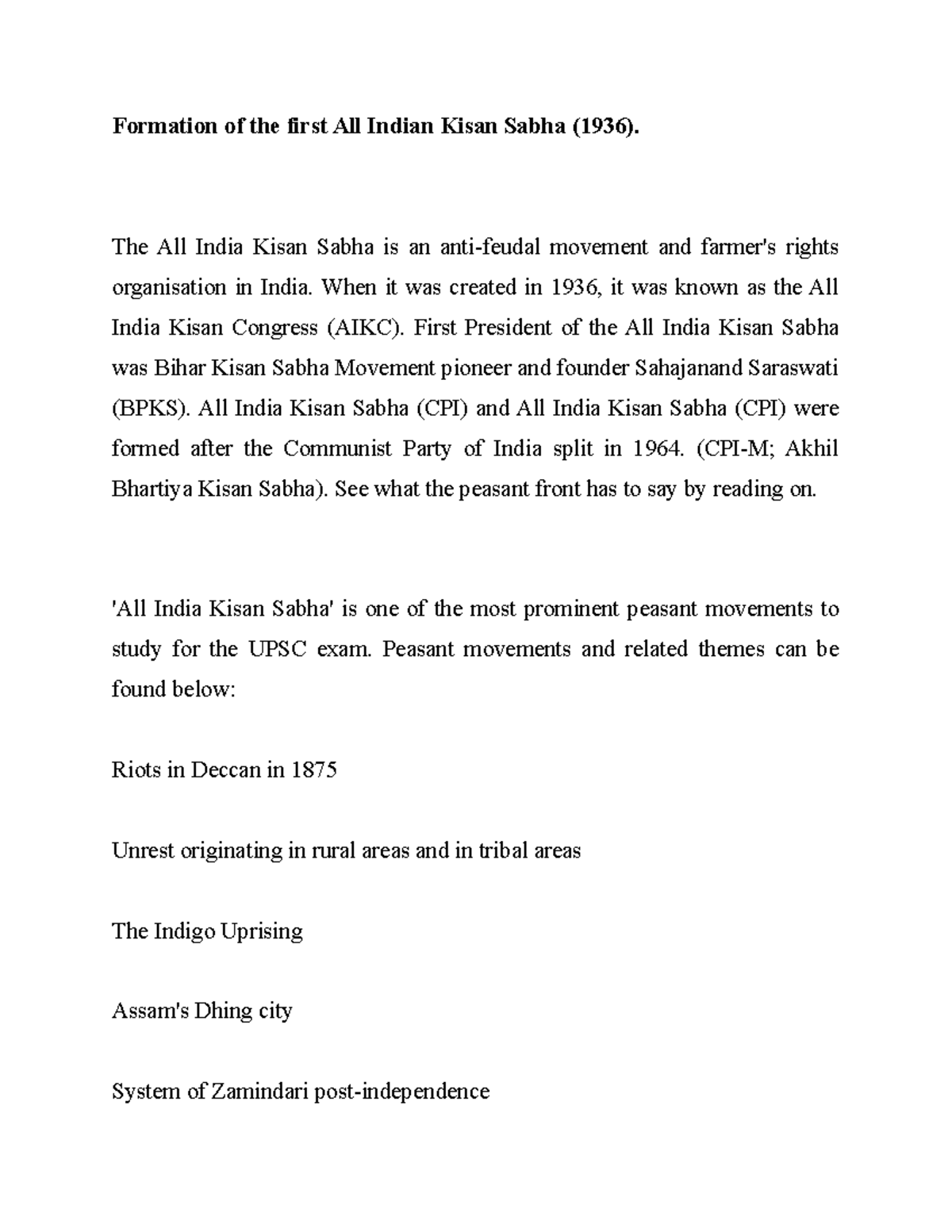 Formation of the first All Indian Kisan Sabha (1936).

The All India Kisan Sabha is an anti-feudal movement and farmer's rights organisation in India. When it was created in 1936, it was known as the All India Kisan Congress (AIKC). First President of the All India Kisan Sabha was Bihar Kisan Sabha Movement pioneer and founder Sahajanand Saraswati (BPKS). All India Kisan Sabha (CPI) and All India Kisan Sabha (CPI) were formed after the Communist Party of India split in 1964. (CPI-M; Akhil Bhartiya Kisan Sabha). See what the peasant front has to say by reading on.

'All India Kisan Sabha' is one of the most prominent peasant movements to study for the UPSC exam. Peasant movements and related themes can be found below:

Riots in Deccan in 1875

Unrest originating in rural areas and in tribal areas

The Indigo Uprising

Assam's Dhing city

System of Zamindari post-independence